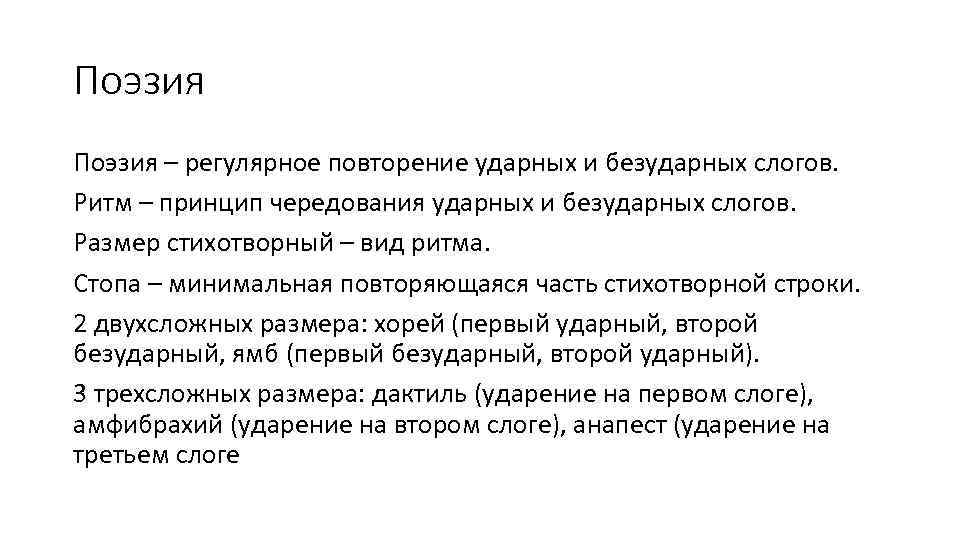 Поэзия

Поэзия – регулярное повторение ударных и безударных слогов.

Ритм – принцип чередования ударных и безударных слогов.

Размер стихотворный – вид ритма.

Стопа – минимальная повторяющаяся часть стихотворной строки.

2 двухсложных размера: хорей (первый ударный, второй безударный, ямб (первый безударный, второй ударный).

3 трехсложных размера: дактиль (ударение на первом слоге), амфибрахий (ударение на втором слоге), анапест (ударение на третьем слоге